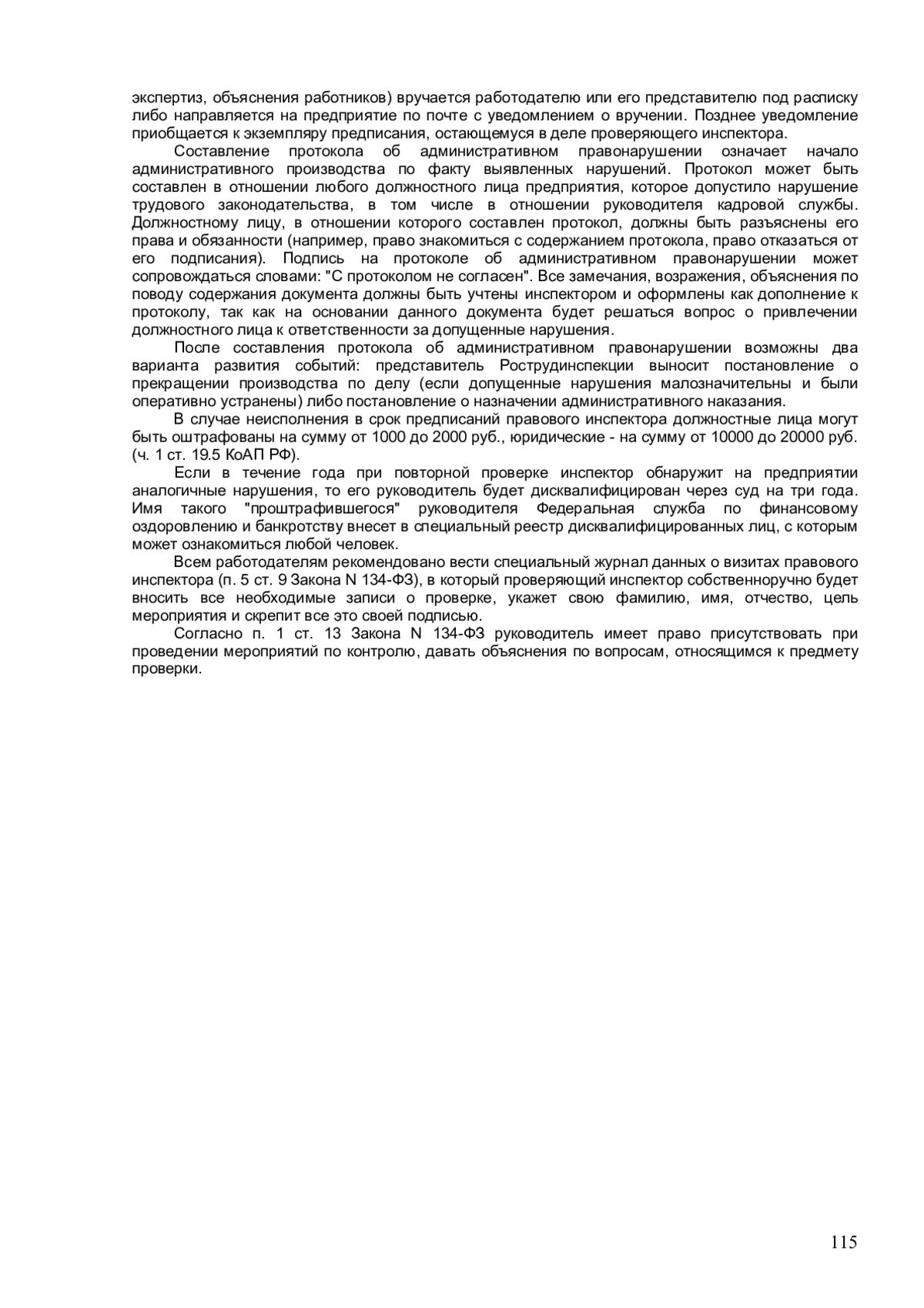 экспертиз, объяснения работников) вручается работодателю или его представителю под расписку либо направляется на предприятие по почте с уведомлением о вручении. Позднее уведомление приобщается к экземпляру предписания, остающемуся в деле проверяющего инспектора.

Составление протокола об административном правонарушении означает начало административного производства по факту выявленных нарушений. Протокол может быть составлен в отношении любого должностного лица предприятия, которое допустило нарушение трудового законодательства, в том числе в отношении руководителя кадровой службы. Должностному лицу, в отношении которого составлен протокол, должны быть разъяснены его права и обязанности (например, право знакомиться с содержанием протокола, право отказаться от его подписания). Подпись на протоколе об административном правонарушении может сопровождаться словами: "С протоколом не согласен". Все замечания, возражения, объяснения по поводу содержания документа должны быть учтены инспектором и оформлены как дополнение к протоколу, так как на основании данного документа будет решаться вопрос о привлечении должностного лица к ответственности за допущенные нарушения.

После составления протокола об административном правонарушении возможны два варианта развития событий: представитель Рострудинспекции выносит постановление о прекращении производства по делу (если допущенные нарушения малозначительны и были оперативно устранены) либо постановление о назначении административного наказания.

В случае неисполнения в срок предписаний правового инспектора должностные лица могут быть оштрафованы на сумму от 1000 до 2000 руб., юридические - на сумму от 10000 до 20000 руб. (ч. 1 ст. 19.5 КоАП РФ).

Если в течение года при повторной проверке инспектор обнаружит на предприятии аналогичные нарушения, то его руководитель будет дисквалифицирован через суд на три года. Имя такого "проштрафившегося" руководителя Федеральная служба по финансовому оздоровлению и банкротству внесет в специальный реестр дисквалифицированных лиц, с которым может ознакомиться любой человек.

Всем работодателям рекомендовано вести специальный журнал данных о визитах правового инспектора (п. 5 ст. 9 Закона N 134-ФЗ), в который проверяющий инспектор собственноручно будет вносить все необходимые записи о проверке, укажет свою фамилию, имя, отчество, цель мероприятия и скрепит все это своей подписью.

Согласно п. 1 ст. 13 Закона N 134-ФЗ руководитель имеет право присутствовать при проведении мероприятий по контролю, давать объяснения по вопросам, относящимся к предмету проверки.

115